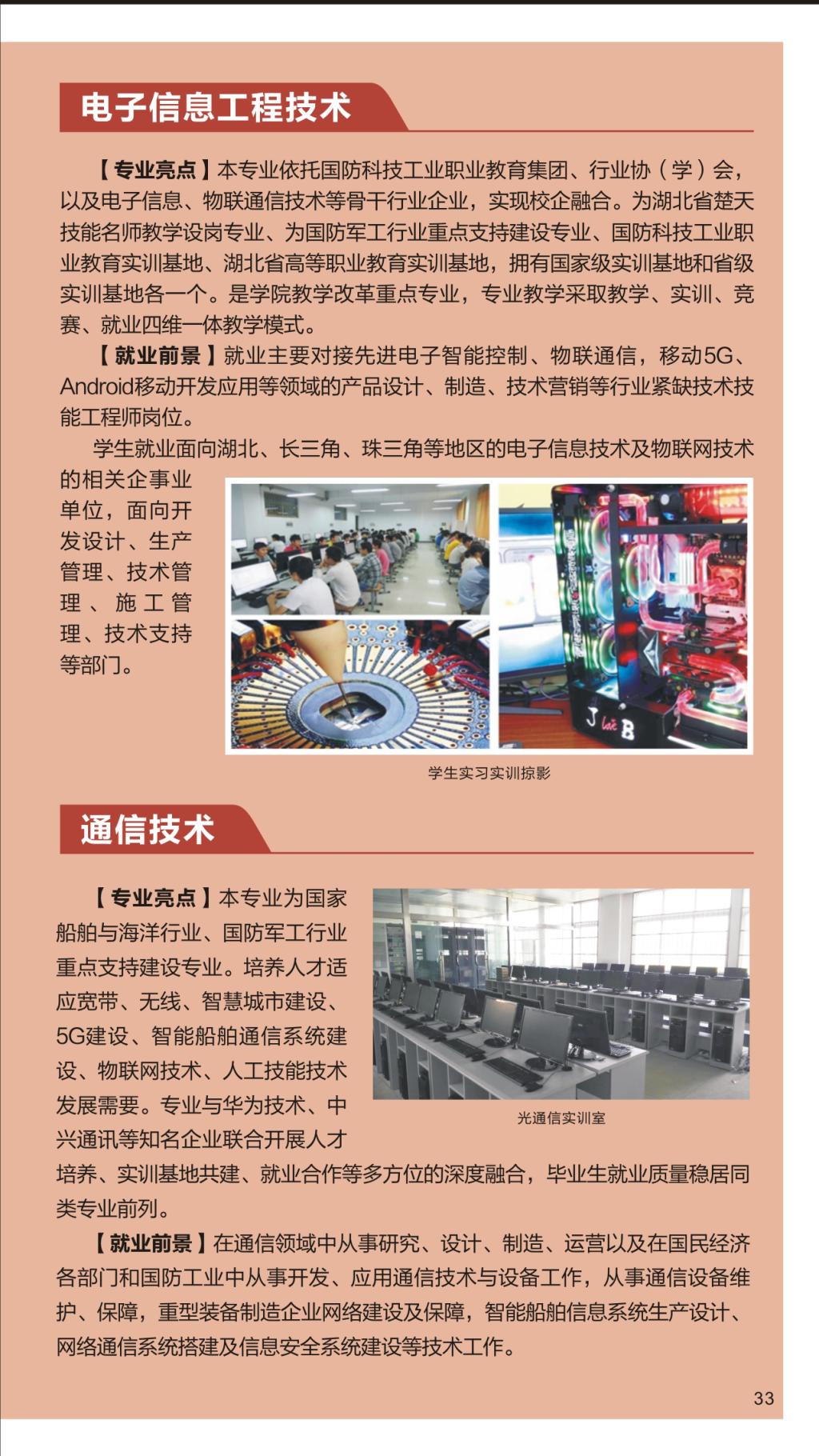 电子信息工程技术

【专业亮点】本专业依托国防科技工业职业教育集团、行业协（学）会，以及电子信息、物联通信技术等骨干行业企业，实现校企融合。为湖北省楚天技能名师教学设岗专业、为国防军工行业重点支持建设专业、国防科技工业职业教育实训基地、湖北省高等职业教育实训基地，拥有国家级实训基地和省级实训基地各一个。是学院教学改革重点专业，专业教学采取教学、实训、竞赛、就业四维一体教学模式。

【就业前景】就业主要对接先进电子智能控制、物联通信，移动5G、Android移动开发应用等领域的产品设计、制造、技术营销等行业紧缺技术技能工程师岗位。

学生就业面向湖北、长三角、珠三角等地区的电子信息技术及物联网技术的相关企事业单位，面向开发设计、生产管理、技术管理、施工管理、技术支持等部门。

学生实习实训掠影

通信技术

【专业亮点】本专业为国家船舶与海洋行业、国防军工行业重点支持建设专业。培养人才适应宽带、无线、智慧城市建设、5G建设、智能船舶通信系统建设、物联网技术、人工技能技术发展需要。专业与华为技术、中兴通讯等知名企业联合开展人才培养、实训基地共建、就业合作等多方位的深度融合，毕业生就业质量稳居同类专业前列。

光通信实训室

【就业前景】在通信领域中从事研究、设计、制造、运营以及在国民经济各部门和国防工业中从事开发、应用通信技术与设备工作，从事通信设备维护、保障，重型装备制造企业网络建设及保障，智能船舶信息系统生产设计、网络通信系统搭建及信息安全系统建设等技术工作。

33